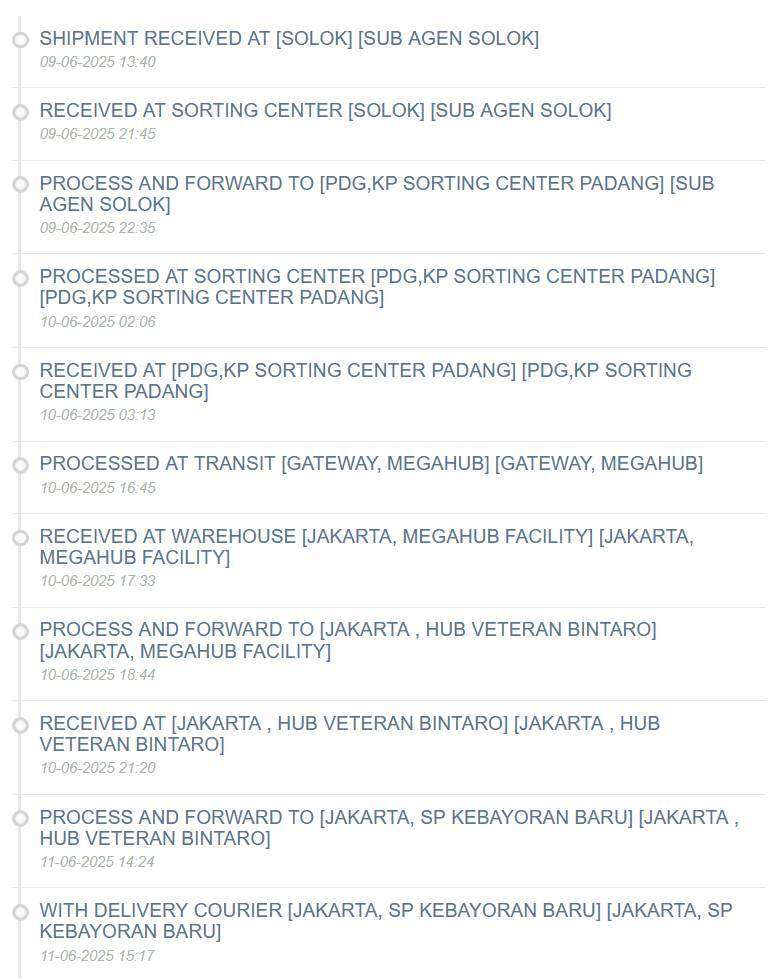 SHIPMENT RECEIVED AT [SOLOK] [SUB AGEN SOLOK]
09-06-2025 13:40

RECEIVED AT SORTING CENTER [SOLOK] [SUB AGEN SOLOK]
09-06-2025 21:45

PROCESS AND FORWARD TO [PDG,KP SORTING CENTER PADANG] [SUB AGEN SOLOK]
09-06-2025 22:35

PROCESSED AT SORTING CENTER [PDG,KP SORTING CENTER PADANG] [PDG,KP SORTING CENTER PADANG]
10-06-2025 02:06

RECEIVED AT [PDG,KP SORTING CENTER PADANG] [PDG,KP SORTING CENTER PADANG]
10-06-2025 03:13

PROCESSED AT TRANSIT [GATEWAY, MEGAHUB] [GATEWAY, MEGAHUB]
10-06-2025 16:45

RECEIVED AT WAREHOUSE [JAKARTA, MEGAHUB FACILITY] [JAKARTA, MEGAHUB FACILITY]
10-06-2025 17:33

PROCESS AND FORWARD TO [JAKARTA , HUB VETERAN BINTARO] [JAKARTA, MEGAHUB FACILITY]
10-06-2025 18:44

RECEIVED AT [JAKARTA , HUB VETERAN BINTARO] [JAKARTA , HUB VETERAN BINTARO]
10-06-2025 21:20

PROCESS AND FORWARD TO [JAKARTA, SP KEBAYORAN BARU] [JAKARTA , HUB VETERAN BINTARO]
11-06-2025 14:24

WITH DELIVERY COURIER [JAKARTA, SP KEBAYORAN BARU] [JAKARTA, SP KEBAYORAN BARU]
11-06-2025 15:17